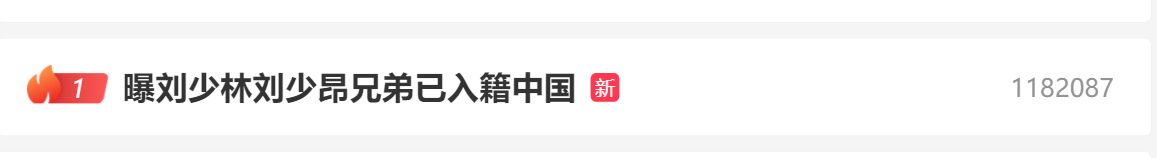 1 曝刘少林刘少昂兄弟已入籍中国 新 1182087